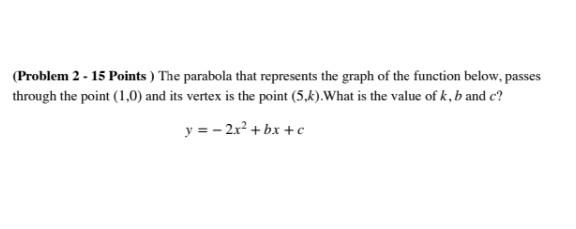 (Problem 2 - 15 Points ) The parabola that represents the graph of the function below, passes through the point $(1,0)$ and its vertex is the point $(5,k)$.What is the value of $k$, $b$ and $c$?

$y = -2x^2 + bx + c$